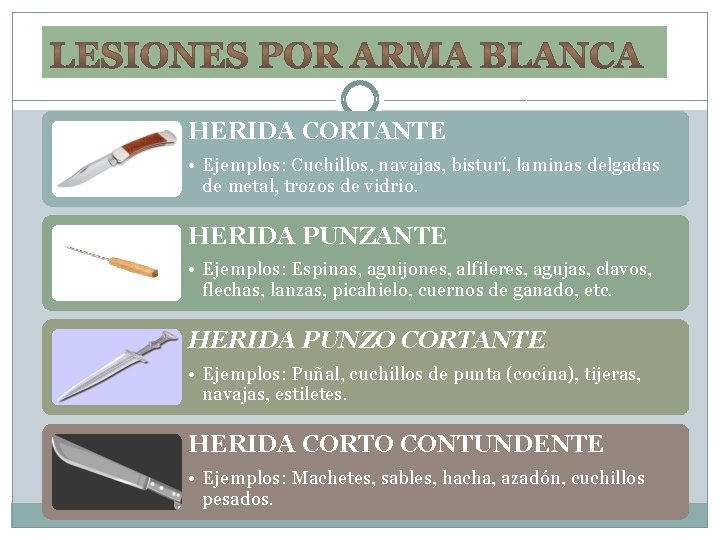 LESIONES POR ARMA BLANCA

HERIDA CORTANTE

• Ejemplos: Cuchillos, navajas, bisturí, laminas delgadas de metal, trozos de vidrio.

HERIDA PUNZANTE

• Ejemplos: Espinas, aguijones, alfileres, agujas, clavos, flechas, lanzas, picahielo, cuernos de ganado, etc.

HERIDA PUNZO CORTANTE

• Ejemplos: Puñal, cuchillos de punta (cocina), tijeras, navajas, estiletes.

HERIDA CORTO CONTUNDENTE

• Ejemplos: Machetes, sables, hacha, azadón, cuchillos pesados.